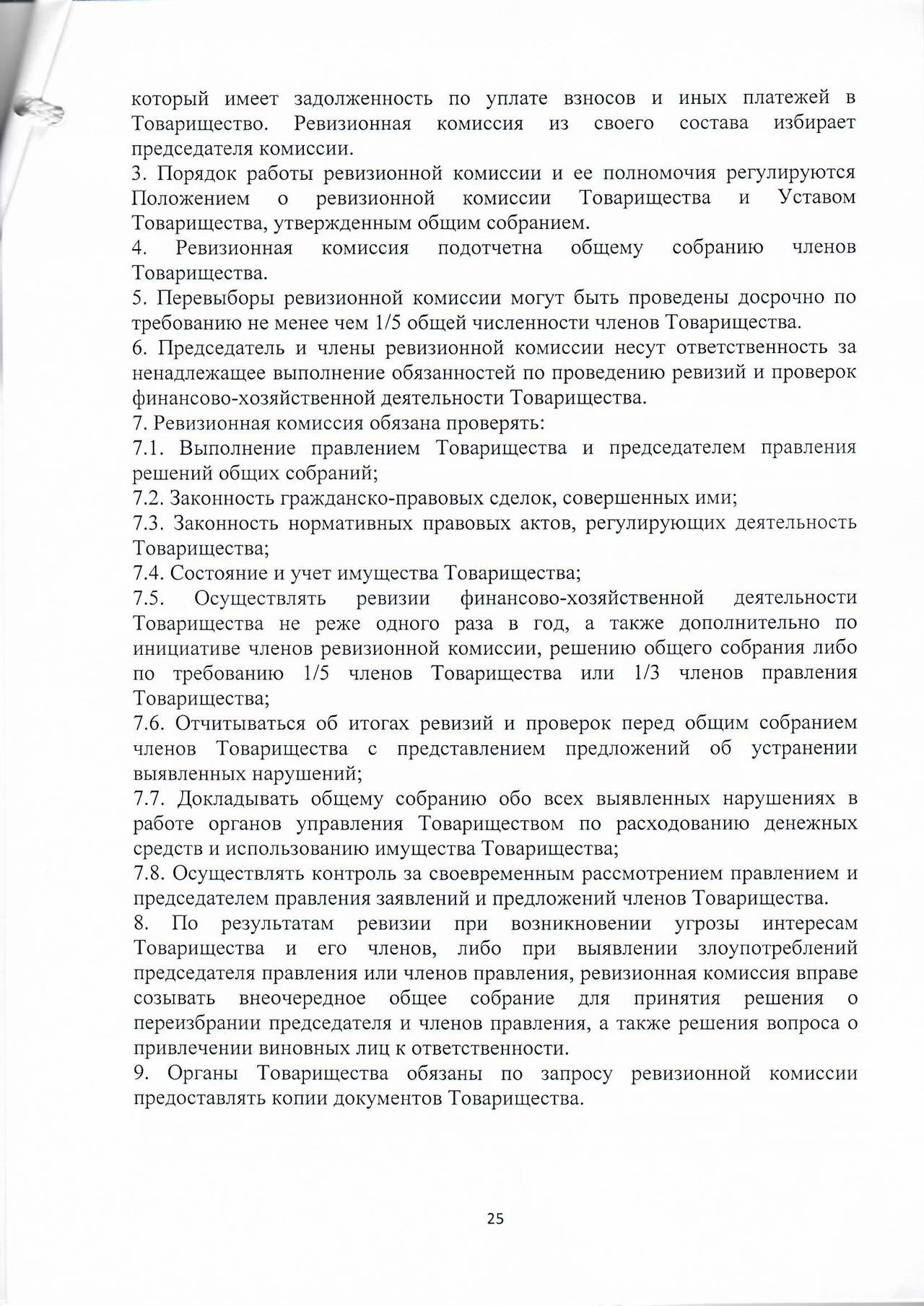 который имеет задолженность по уплате взносов и иных платежей в Товарищество. Ревизионная комиссия из своего состава избирает председателя комиссии.
3. Порядок работы ревизионной комиссии и ее полномочия регулируются Положением о ревизионной комиссии Товарищества и Уставом Товарищества, утвержденным общим собранием.
4. Ревизионная комиссия подотчетна общему собранию членов Товарищества.
5. Перевыборы ревизионной комиссии могут быть проведены досрочно по требованию не менее чем 1/5 общей численности членов Товарищества.
6. Председатель и члены ревизионной комиссии несут ответственность за ненадлежащее выполнение обязанностей по проведению ревизий и проверок финансово-хозяйственной деятельности Товарищества.
7. Ревизионная комиссия обязана проверять:
7.1. Выполнение правлением Товарищества и председателем правления решений общих собраний;
7.2. Законность гражданско-правовых сделок, совершенных ими;
7.3. Законность нормативных правовых актов, регулирующих деятельность Товарищества;
7.4. Состояние и учет имущества Товарищества;
7.5. Осуществлять ревизии финансово-хозяйственной деятельности Товарищества не реже одного раза в год, а также дополнительно по инициативе членов ревизионной комиссии, решению общего собрания либо по требованию 1/5 членов Товарищества или 1/3 членов правления Товарищества;
7.6. Отчитываться об итогах ревизий и проверок перед общим собранием членов Товарищества с представлением предложений об устранении выявленных нарушений;
7.7. Докладывать общему собранию обо всех выявленных нарушениях в работе органов управления Товариществом по расходованию денежных средств и использованию имущества Товарищества;
7.8. Осуществлять контроль за своевременным рассмотрением правлением и председателем правления заявлений и предложений членов Товарищества.
8. По результатам ревизии при возникновении угрозы интересам Товарищества и его членов, либо при выявлении злоупотреблений председателя правления или членов правления, ревизионная комиссия вправе созывать внеочередное общее собрание для принятия решения о переизбрании председателя и членов правления, а также решения вопроса о привлечении виновных лиц к ответственности.
9. Органы Товарищества обязаны по запросу ревизионной комиссии предоставлять копии документов Товарищества.

25